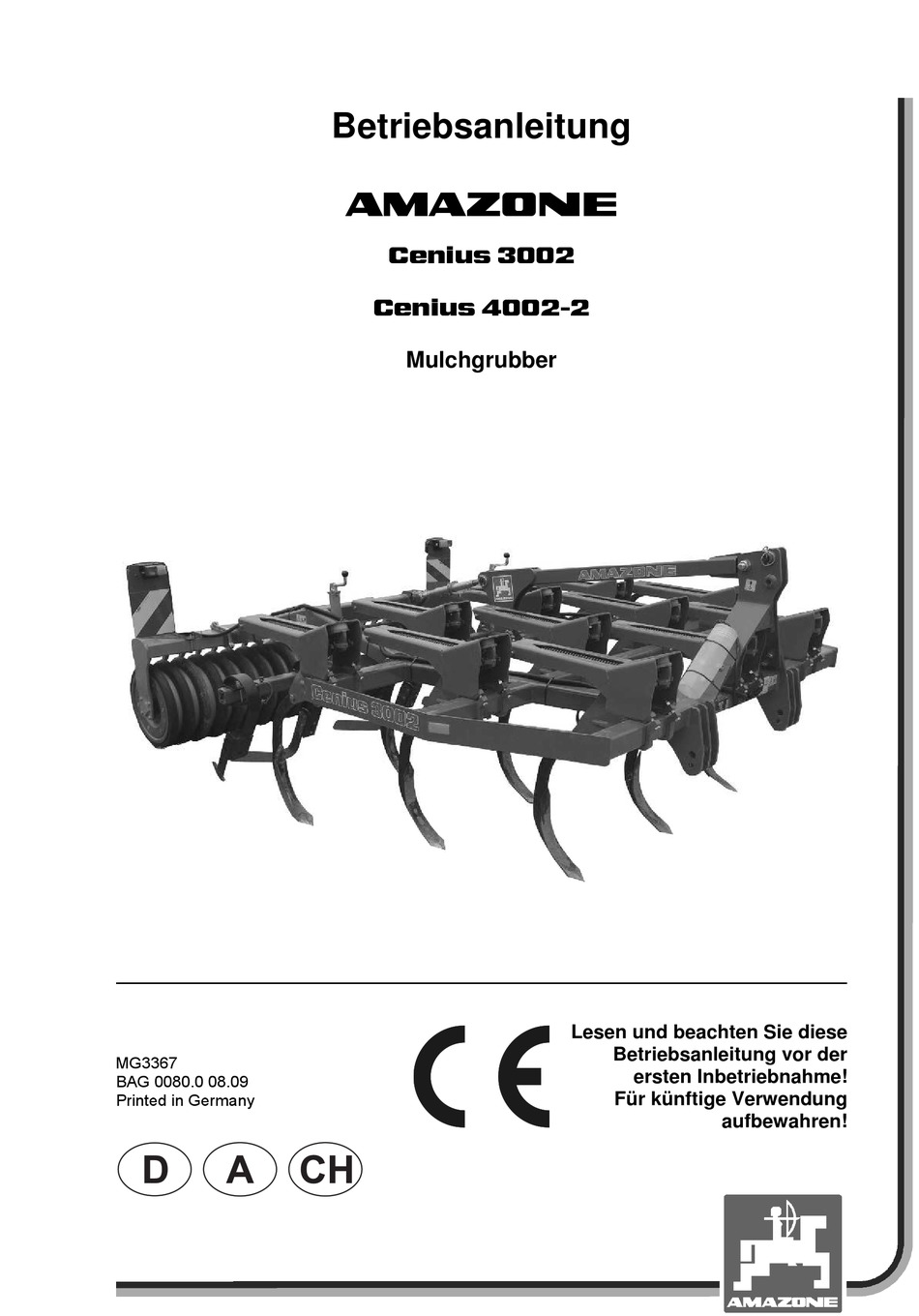 Betriebsanleitung

AMAZONE

Cenius 3002

Cenius 4002-2

Mulchgrubber

AMAZONE

Cenius 3002

MG3367
BAG 0080.0 08.09
Printed in Germany

CE

Lesen und beachten Sie diese Betriebsanleitung vor der ersten Inbetriebnahme! Für künftige Verwendung aufbewahren!

D A CH

AMAZONE